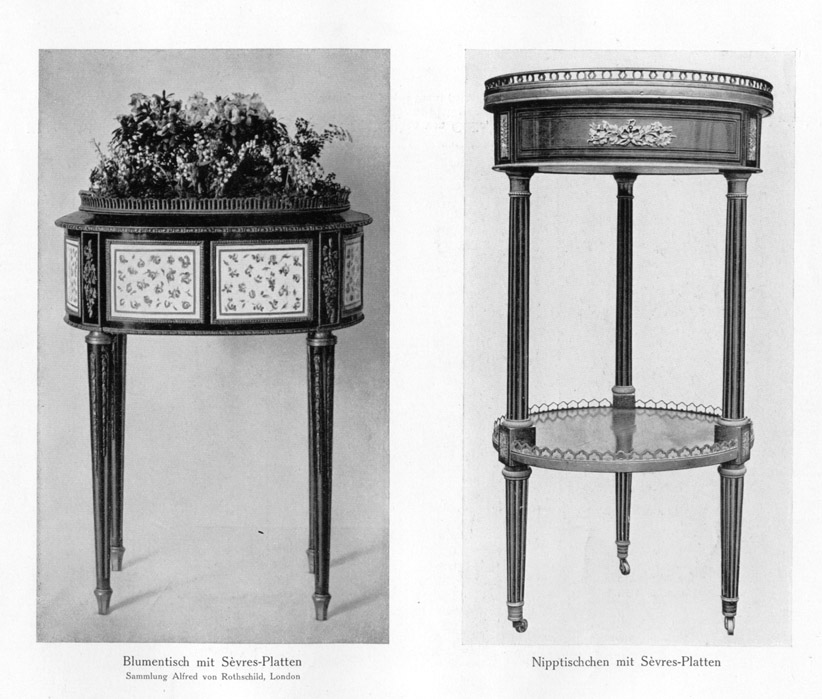 Blumentisch mit Sèvres-Platten
Sammlung Alfred von Rothschild, London

Nipptischchen mit Sèvres-Platten